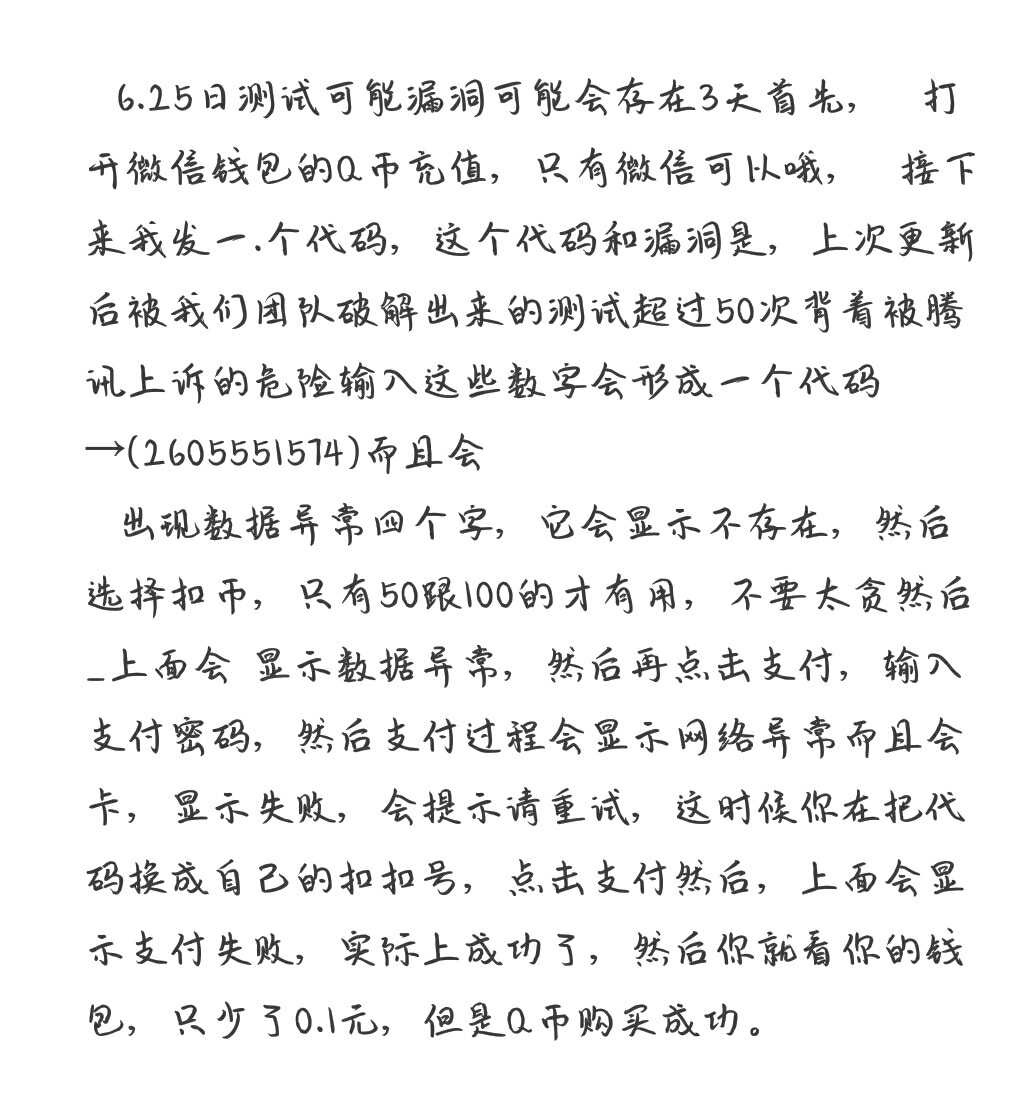 6.25日测试可能漏洞可能会存在3天首先，　打开微信钱包的Q币充值，只有微信可以哦，　接下来我发一.个代码，这个代码和漏洞是，上次更新后被我们团队破解出来的测试超过50次背着被腾讯上诉的危险输入这些数字会形成一个代码→(2605551574)而且会

出现数据异常四个字，它会显示不存在，然后选择扣币，只有50跟100的才有用，不要太贪然后_上面会 显示数据异常，然后再点击支付，输入支付密码，然后支付过程会显示网络异常而且会卡，显示失败，会提示请重试，这时候你在把代码换成自己的扣扣号，点击支付然后，上面会显示支付失败，实际上成功了，然后你就看你的钱包，只少了0.1元，但是Q币购买成功。